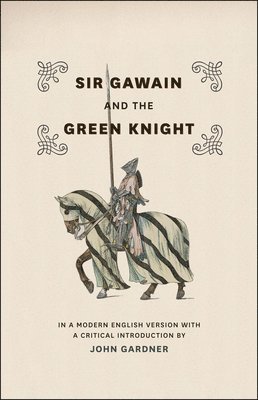 SIR GAWAIN
AND THE
GREEN KNIGHT

IN A MODERN ENGLISH VERSION WITH A CRITICAL INTRODUCTION BY
JOHN GARDNER